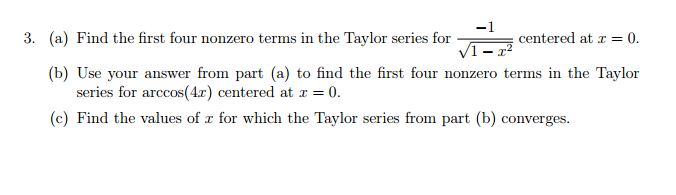 3. (a) Find the first four nonzero terms in the Taylor series for $\frac{-1}{\sqrt{1-x^2}}$ centered at $x = 0$.

(b) Use your answer from part (a) to find the first four nonzero terms in the Taylor series for $\arccos(4x)$ centered at $x = 0$.

(c) Find the values of $x$ for which the Taylor series from part (b) converges.